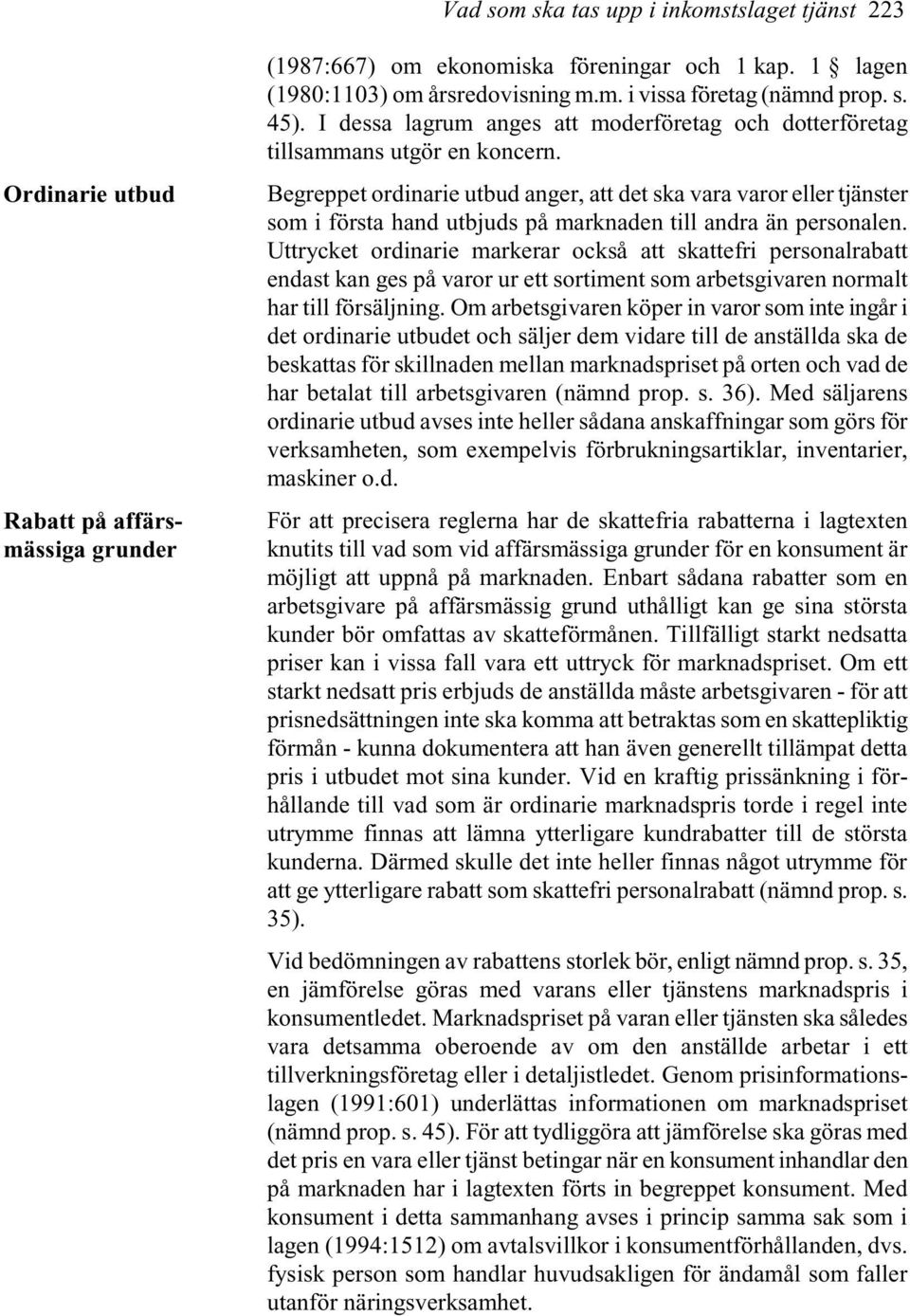 Vad som ska tas upp i inkomstslaget tjänst 223

(1987:667) om ekonomiska föreningar och 1 kap. 1 § lagen (1980:1103) om årsredovisning m.m. i vissa företag (nämnd prop. s. 45). I dessa lagrum anges att moderföretag och dotterföretag tillsammans utgör en koncern.

Ordinarie utbud

Begreppet ordinarie utbud anger, att det ska vara varor eller tjänster som i första hand utbjuds på marknaden till andra än personalen. Uttrycket ordinarie markerar också att skattefri personalrabatt endast kan ges på varor ur ett sortiment som arbetsgivaren normalt har till försäljning. Om arbetsgivaren köper in varor som inte ingår i det ordinarie utbudet och säljer dem vidare till de anställda ska de beskattas för skillnaden mellan marknadspriset på orten och vad de har betalat till arbetsgivaren (nämnd prop. s. 36). Med säljarens ordinarie utbud avses inte heller sådana anskaffningar som görs för verksamheten, som exempelvis förbrukningsartiklar, inventarier, maskiner o.d.

Rabatt på affärsmässiga grunder

För att precisera reglerna har de skattefria rabatterna i lagtexten knutits till vad som vid affärsmässiga grunder för en konsument är möjligt att uppnå på marknaden. Enbart sådana rabatter som en arbetsgivare på affärsmässig grund uthålligt kan ge sina största kunder bör omfattas av skatteförmånen. Tillfälligt starkt nedsatta priser kan i vissa fall vara ett uttryck för marknadspriset. Om ett starkt nedsatt pris erbjuds de anställda måste arbetsgivaren - för att prisnedsättningen inte ska komma att betraktas som en skattepliktig förmån - kunna dokumentera att han även generellt tillämpat detta pris i utbudet mot sina kunder. Vid en kraftig prissänkning i förhållande till vad som är ordinarie marknadspris torde i regel inte utrymme finnas att lämna ytterligare kundrabatter till de största kunderna. Därmed skulle det inte heller finnas något utrymme för att ge ytterligare rabatt som skattefri personalrabatt (nämnd prop. s. 35).

Vid bedömningen av rabattens storlek bör, enligt nämnd prop. s. 35, en jämförelse göras med varans eller tjänstens marknadspris i konsumentledet. Marknadspriset på varan eller tjänsten ska således vara detsamma oberoende av om den anställde arbetar i ett tillverkningsföretag eller i detaljistledet. Genom prisinformationslagen (1991:601) underlättas informationen om marknadspriset (nämnd prop. s. 45). För att tydliggöra att jämförelse ska göras med det pris en vara eller tjänst betingar när en konsument inhandlar den på marknaden har i lagtexten förts in begreppet konsument. Med konsument i detta sammanhang avses i princip samma sak som i lagen (1994:1512) om avtalsvillkor i konsumentförhållanden, dvs. fysisk person som handlar huvudsakligen för ändamål som faller utanför näringsverksamhet.